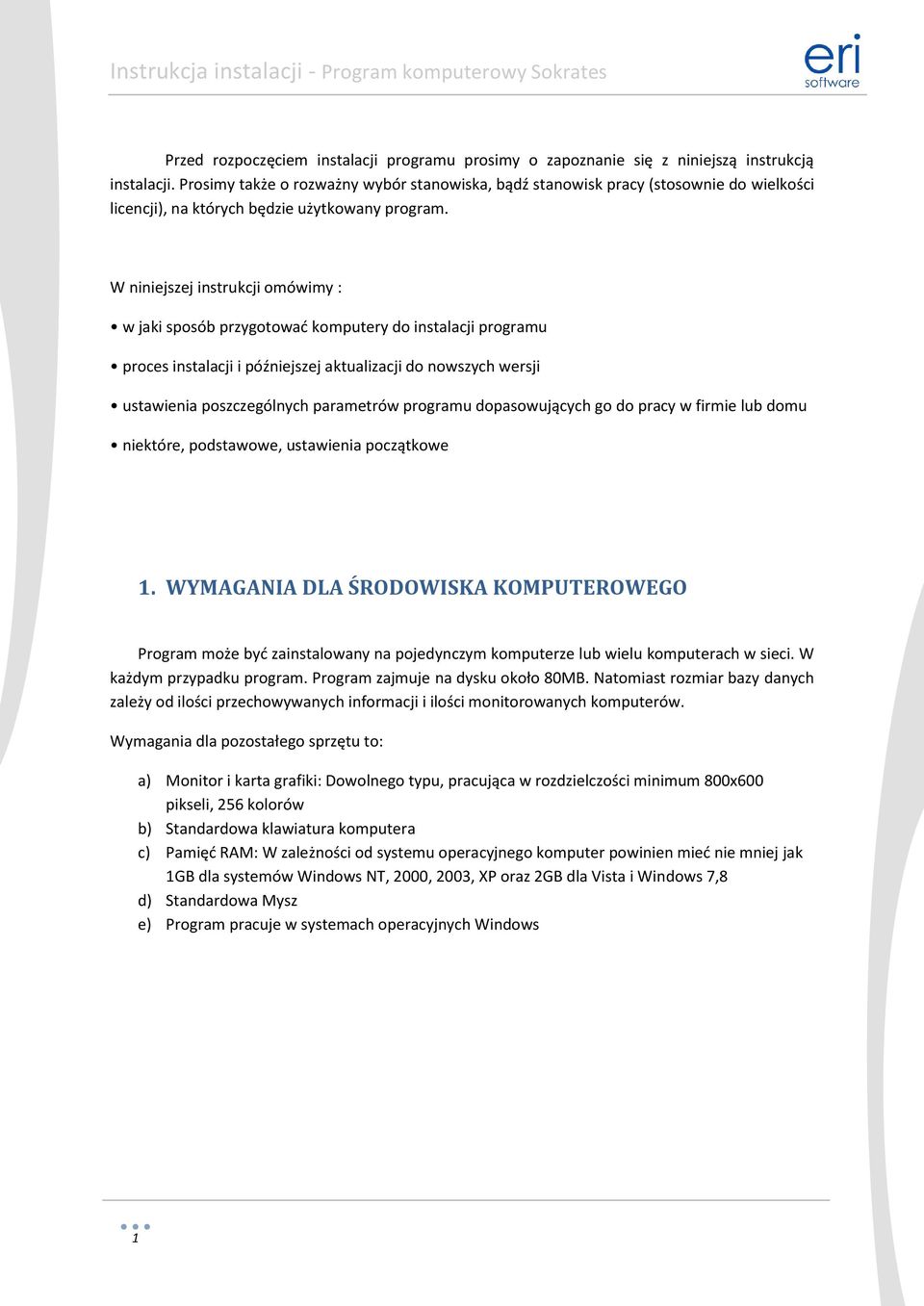 Instrukcja instalacji - Program komputerowy Sokrates

eri software

Przed rozpoczęciem instalacji programu prosimy o zapoznanie się z niniejszą instrukcją instalacji. Prosimy także o rozważny wybór stanowiska, bądź stanowisk pracy (stosownie do wielkości licencji), na których będzie użytkowany program.

W niniejszej instrukcji omówimy :

• w jaki sposób przygotować komputery do instalacji programu

• proces instalacji i późniejszej aktualizacji do nowszych wersji

• ustawienia poszczególnych parametrów programu dopasowujących go do pracy w firmie lub domu

• niektóre, podstawowe, ustawienia początkowe

1. WYMAGANIA DLA ŚRODOWISKA KOMPUTEROWEGO

Program może być zainstalowany na pojedynczym komputerze lub wielu komputerach w sieci. W każdym przypadku program. Program zajmuje na dysku około 80MB. Natomiast rozmiar bazy danych zależy od ilości przechowywanych informacji i ilości monitorowanych komputerów.

Wymagania dla pozostałego sprzętu to:

a) Monitor i karta grafiki: Dowolnego typu, pracująca w rozdzielczości minimum 800x600 pikseli, 256 kolorów
b) Standardowa klawiatura komputera
c) Pamięć RAM: W zależności od systemu operacyjnego komputer powinien mieć nie mniej jak 1GB dla systemów Windows NT, 2000, 2003, XP oraz 2GB dla Vista i Windows 7,8
d) Standardowa Mysz
e) Program pracuje w systemach operacyjnych Windows

1